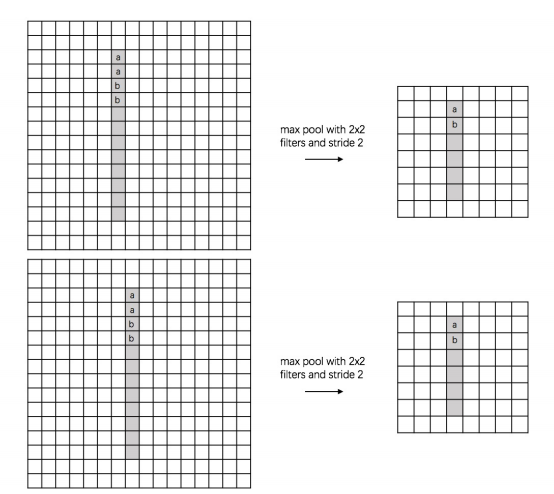 a
a
b
b

max pool with 2x2 filters and stride 2

a
b

a
a
b
b

max pool with 2x2 filters and stride 2

a
b